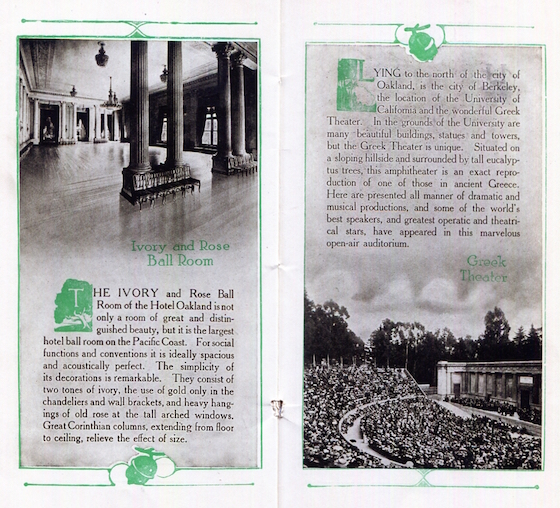 Ivory and Rose Ball Room

THE IVORY and Rose Ball Room of the Hotel Oakland is not only a room of great and distinguished beauty, but it is the largest hotel ball room on the Pacific Coast. For social functions and conventions it is ideally spacious and acoustically perfect. The simplicity of its decorations is remarkable. They consist of two tones of ivory, the use of gold only in the chandeliers and wall brackets, and heavy hangings of old rose at the tall arched windows. Great Corinthian columns, extending from floor to ceiling, relieve the effect of size.

LYING to the north of the city of Oakland, is the city of Berkeley, the location of the University of California and the wonderful Greek Theater. In the grounds of the University are many beautiful buildings, statues and towers, but the Greek Theater is unique. Situated on a sloping hillside and surrounded by tall eucalyptus trees, this amphitheater is an exact reproduction of one of those in ancient Greece. Here are presented all manner of dramatic and musical productions, and some of the world's best speakers, and greatest operatic and theatrical stars, have appeared in this marvelous open-air auditorium.

Greek Theater